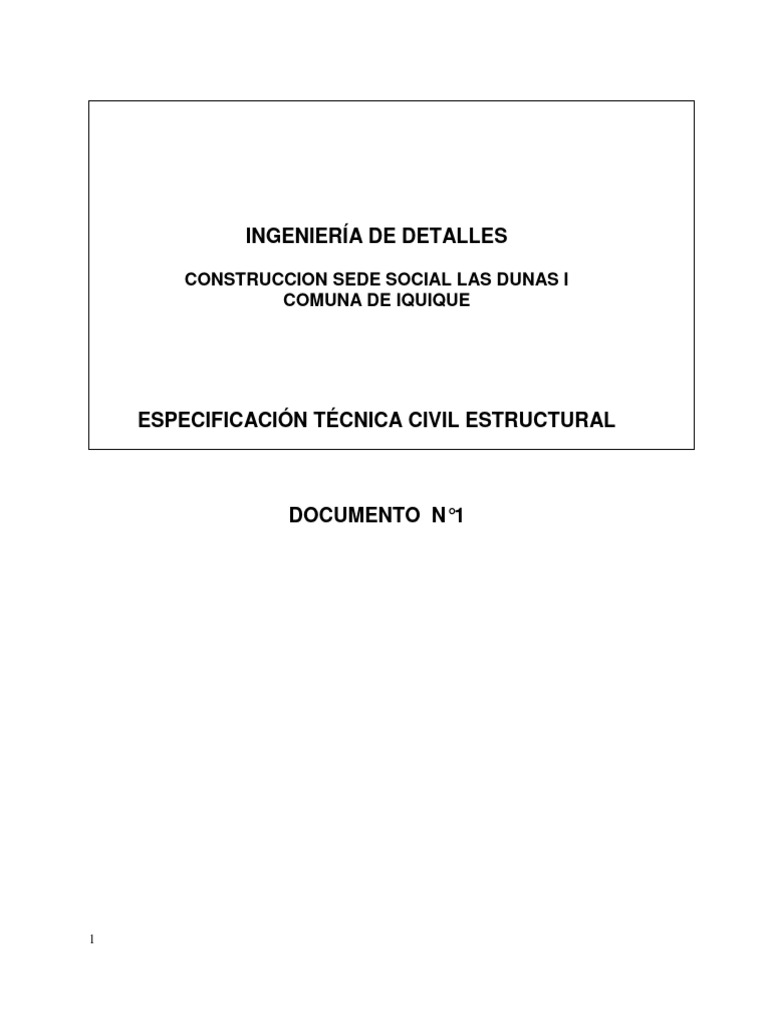 INGENIERÍA DE DETALLES

CONSTRUCCION SEDE SOCIAL LAS DUNAS I
COMUNA DE IQUIQUE

ESPECIFICACIÓN TÉCNICA CIVIL ESTRUCTURAL

DOCUMENTO N°1

1